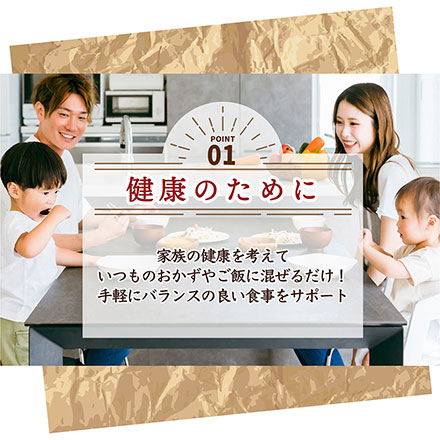 POINT
01

健康のために

家族の健康を考えて
いつものおかずやご飯に混ぜるだけ！
手軽にバランスの良い食事をサポート